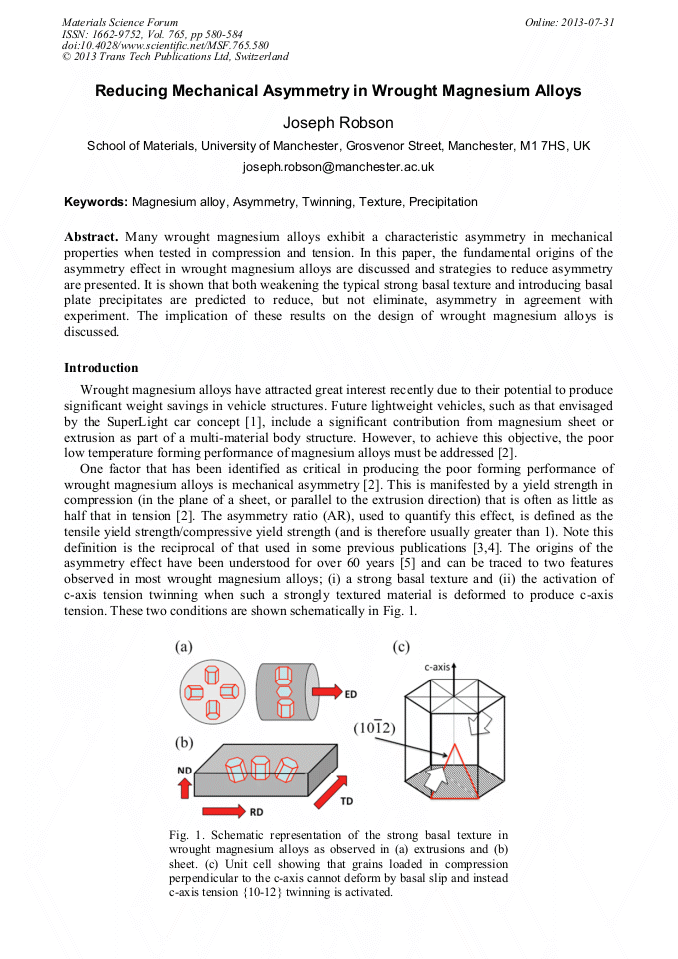 Materials Science Forum
ISSN: 1662-9752, Vol. 765, pp 580-584
doi:10.4028/www.scientific.net/MSF.765.580
© 2013 Trans Tech Publications Ltd, Switzerland

Online: 2013-07-31

Reducing Mechanical Asymmetry in Wrought Magnesium Alloys

Joseph Robson

School of Materials, University of Manchester, Grosvenor Street, Manchester, M1 7HS, UK

joseph.robson@manchester.ac.uk

Keywords: Magnesium alloy, Asymmetry, Twinning, Texture, Precipitation

Abstract. Many wrought magnesium alloys exhibit a characteristic asymmetry in mechanical properties when tested in compression and tension. In this paper, the fundamental origins of the asymmetry effect in wrought magnesium alloys are discussed and strategies to reduce asymmetry are presented. It is shown that both weakening the typical strong basal texture and introducing basal plate precipitates are predicted to reduce, but not eliminate, asymmetry in agreement with experiment. The implication of these results on the design of wrought magnesium alloys is discussed.

Introduction

Wrought magnesium alloys have attracted great interest recently due to their potential to produce significant weight savings in vehicle structures. Future lightweight vehicles, such as that envisaged by the SuperLight car concept [1], include a significant contribution from magnesium sheet or extrusion as part of a multi-material body structure. However, to achieve this objective, the poor low temperature forming performance of magnesium alloys must be addressed [2].

One factor that has been identified as critical in producing the poor forming performance of wrought magnesium alloys is mechanical asymmetry [2]. This is manifested by a yield strength in compression (in the plane of a sheet, or parallel to the extrusion direction) that is often as little as half that in tension [2]. The asymmetry ratio (AR), used to quantify this effect, is defined as the tensile yield strength/compressive yield strength (and is therefore usually greater than 1). Note this definition is the reciprocal of that used in some previous publications [3,4]. The origins of the asymmetry effect have been understood for over 60 years [5] and can be traced to two features observed in most wrought magnesium alloys; (i) a strong basal texture and (ii) the activation of c-axis tension twinning when such a strongly textured material is deformed to produce c-axis tension. These two conditions are shown schematically in Fig. 1.

(a)
ED
(b)
ND
RD
TD
(c)
c-axis
$(10\bar{1}2)$

Fig. 1. Schematic representation of the strong basal texture in wrought magnesium alloys as observed in (a) extrusions and (b) sheet. (c) Unit cell showing that grains loaded in compression perpendicular to the c-axis cannot deform by basal slip and instead c-axis tension {10-12} twinning is activated.